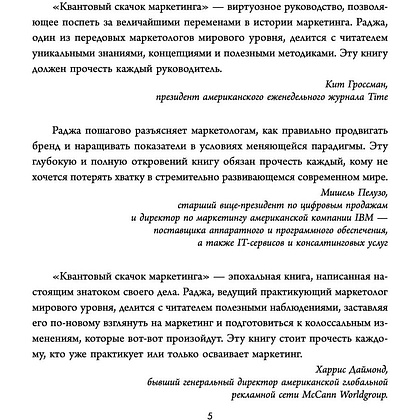 «Квантовый скачок маркетинга» — виртуозное руководство, позволяющее поспеть за величайшими переменами в истории маркетинга. Раджа, один из передовых маркетологов мирового уровня, делится с читателем уникальными знаниями, концепциями и полезными методиками. Эту книгу должен прочесть каждый руководитель.

Кит Гроссман,
президент американского еженедельного журнала Time

Раджа пошагово разъясняет маркетологам, как правильно продвигать бренд и наращивать показатели в условиях меняющейся парадигмы. Эту глубокую и полную откровений книгу обязан прочесть каждый, кому не хочется потерять хватку в стремительно развивающемся современном мире.

Мишель Пелузо,
старший вице-президент по цифровым продажам
и директор по маркетингу американской компании IBM —
поставщика аппаратного и программного обеспечения,
а также IT-сервисов и консалтинговых услуг

«Квантовый скачок маркетинга» — эпохальная книга, написанная настоящим знатоком своего дела. Раджа, ведущий практикующий маркетолог мирового уровня, делится с читателем полезными наблюдениями, заставляя его по-новому взглянуть на маркетинг и подготовиться к колоссальным изменениям, которые вот-вот произойдут. Эту книгу стоит прочесть каждому, кто уже практикует или только осваивает маркетинг.

Харрис Даймонд,
бывший генеральный директор американской глобальной
рекламной сети McCann Worldgroup.

5